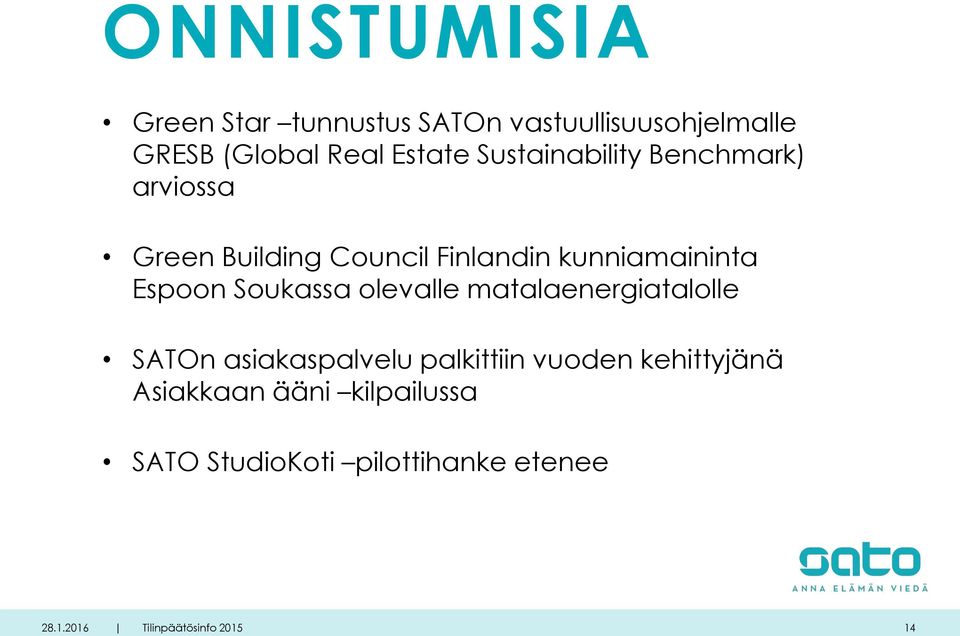 ONNISTUMISIA

• Green Star –tunnustus SATOn vastuullisuusohjelmalle GRESB (Global Real Estate Sustainability Benchmark) arviossa

• Green Building Council Finlandin kunniamaininta Espoon Soukassa olevalle matalaenergiatalolle

• SATOn asiakaspalvelu palkittiin vuoden kehittyjänä Asiakkaan ääni –kilpailussa

• SATO StudioKoti –pilottihanke etenee

sato
ANNA ELÄMÄN VIEDÄ

28.1.2016 | Tilinpäätösinfo 2015 14